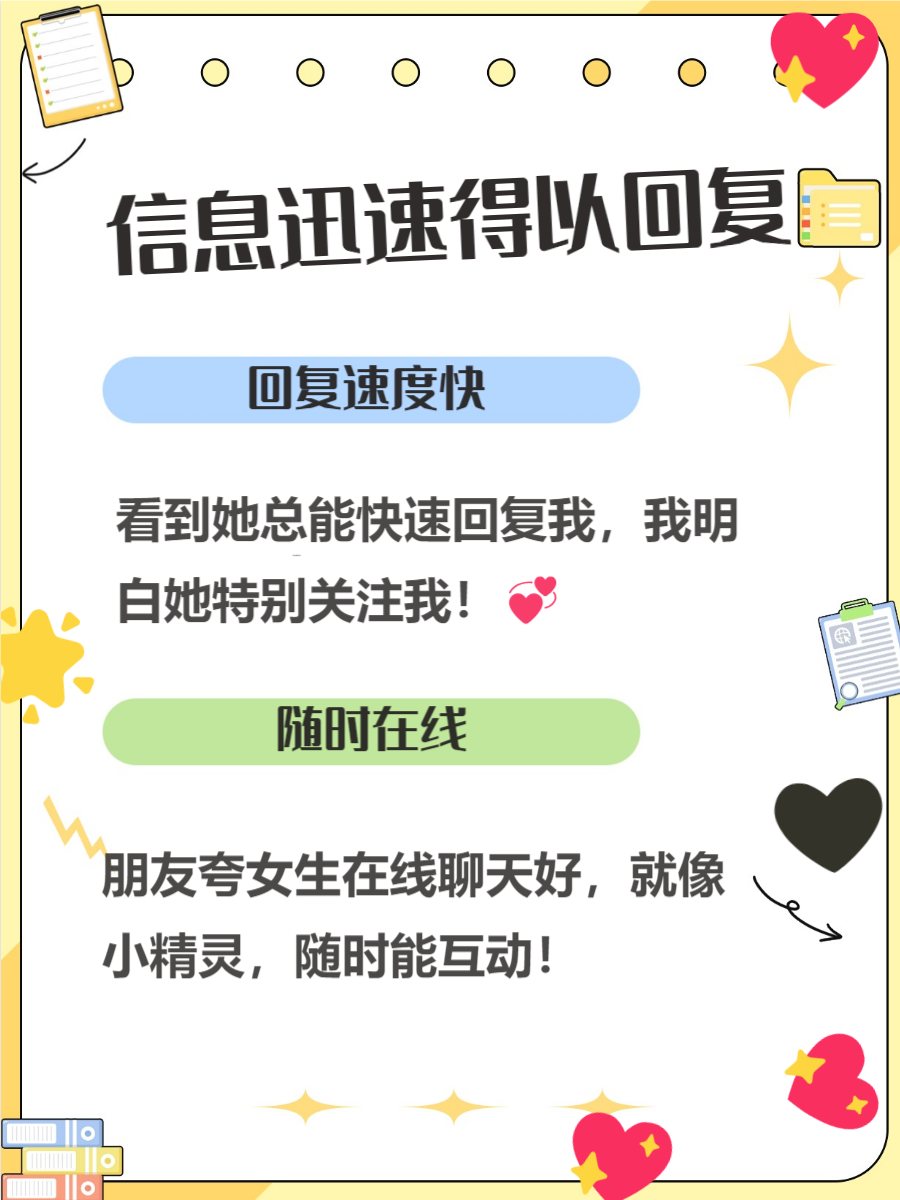 信息迅速得以回复

回复速度快

看到她总能快速回复我，我明白她特别关注我！

随时在线

朋友夸女生在线聊天好，就像小精灵，随时能互动！